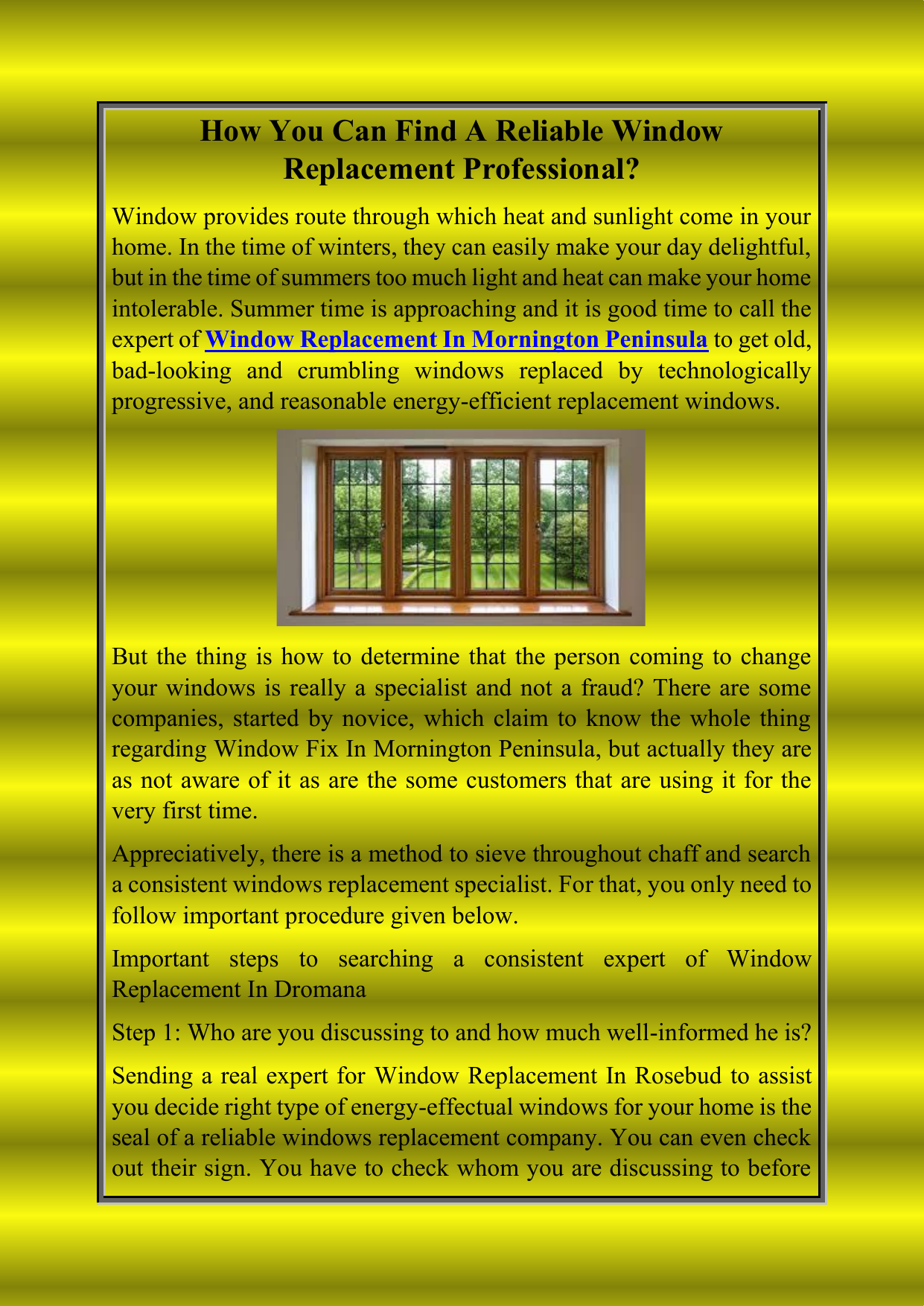 How You Can Find A Reliable Window Replacement Professional?

Window provides route through which heat and sunlight come in your home. In the time of winters, they can easily make your day delightful, but in the time of summers too much light and heat can make your home intolerable. Summer time is approaching and it is good time to call the expert of Window Replacement In Mornington Peninsula to get old, bad-looking and crumbling windows replaced by technologically progressive, and reasonable energy-efficient replacement windows.

But the thing is how to determine that the person coming to change your windows is really a specialist and not a fraud? There are some companies, started by novice, which claim to know the whole thing regarding Window Fix In Mornington Peninsula, but actually they are as not aware of it as are the some customers that are using it for the very first time.

Appreciatively, there is a method to sieve throughout chaff and search a consistent windows replacement specialist. For that, you only need to follow important procedure given below.

Important steps to searching a consistent expert of Window Replacement In Dromana

Step 1: Who are you discussing to and how much well-informed he is?

Sending a real expert for Window Replacement In Rosebud to assist you decide right type of energy-effectual windows for your home is the seal of a reliable windows replacement company. You can even check out their sign. You have to check whom you are discussing to before